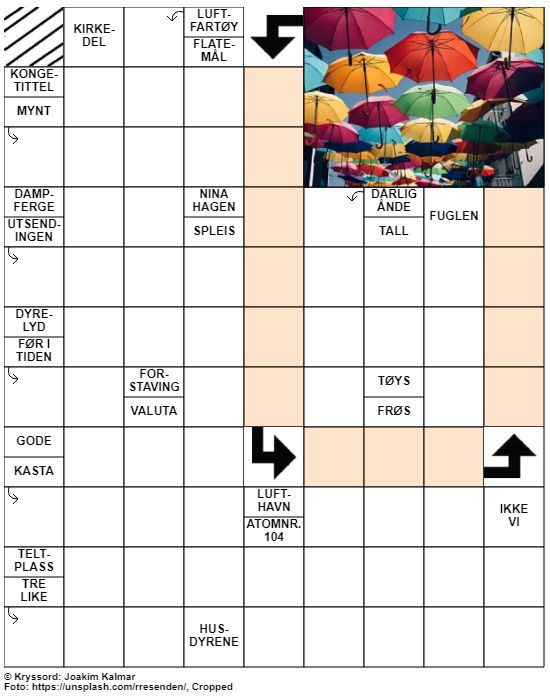 KIRKE-DEL

LUFT-FARTØY

FLATE-MÅL

KONGE-TITTEL

MYNT

DAMP-FERGE

UTSEND-INGEN

NINA HAGEN

SPLEIS

DÅRLIG ÅNDE

TALL

FUGLEN

DYRE-LYD

FØR I TIDEN

FOR-STAVING

VALUTA

TØYS

FRØS

GODE

KASTA

LUFT-HAVN

ATOMNR. 104

IKKE VI

TELT-PLASS

TRE LIKE

HUS-DYRENE

© Kryssord: Joakim Kalmar
Foto: https://unsplash.com/rresenden/, Cropped